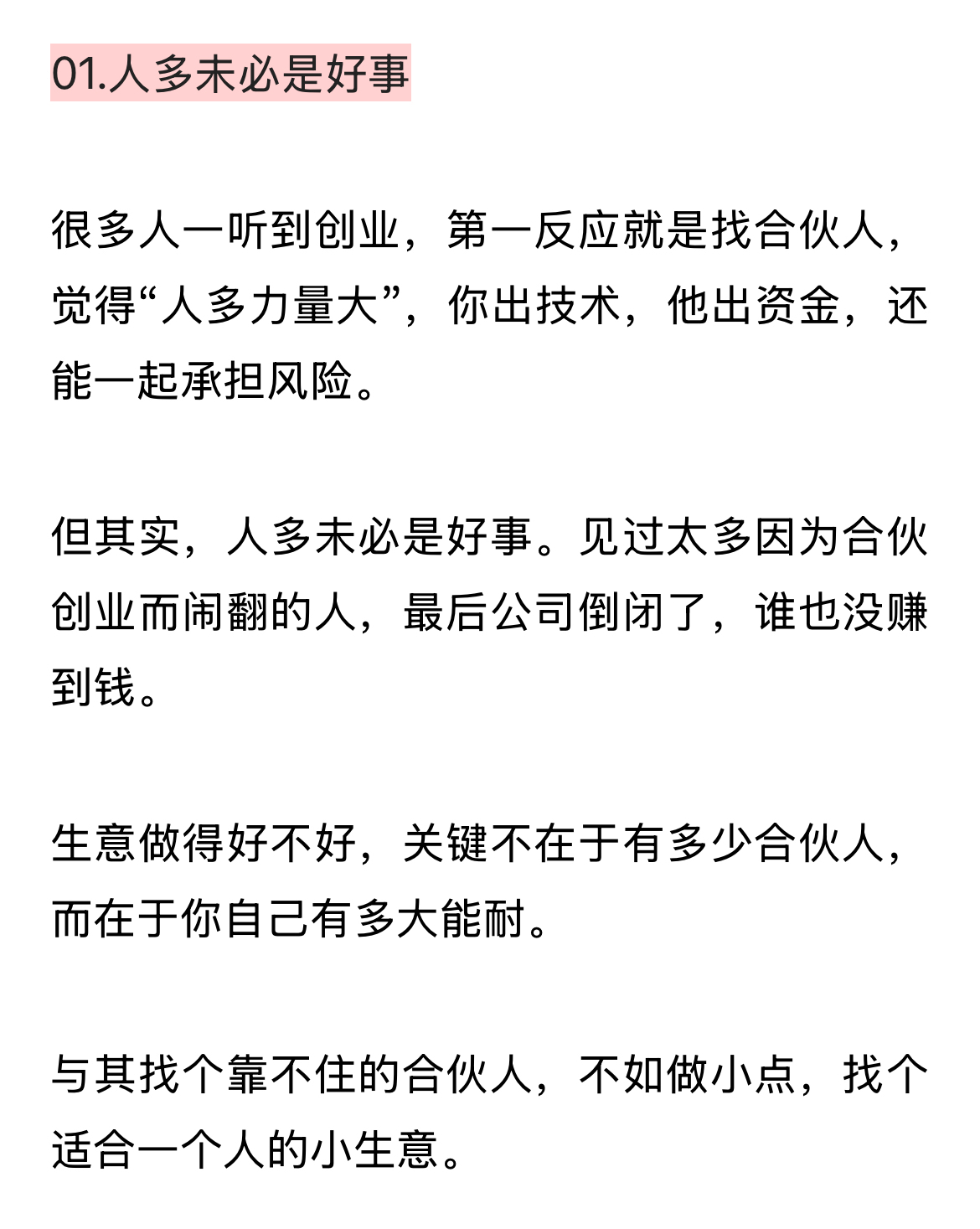 01.人多未必是好事

很多人一听到创业，第一反应就是找合伙人，觉得“人多力量大”，你出技术，他出资金，还能一起承担风险。

但其实，人多未必是好事。见过太多因为合伙创业而闹翻的人，最后公司倒闭了，谁也没赚到钱。

生意做得好不好，关键不在于有多少合伙人，而在于你自己有多大能耐。

与其找个靠不住的合伙人，不如做小点，找个适合一个人的小生意。